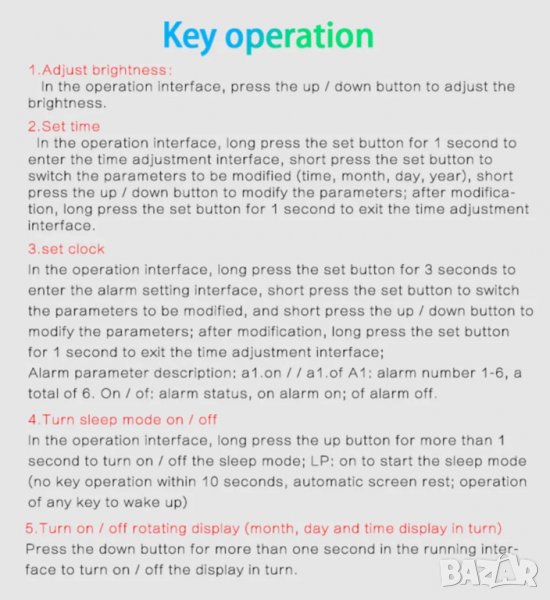 Key operation

1.Adjust brightness:
In the operation interface, press the up / down button to adjust the brightness.

2.Set time
In the operation interface, long press the set button for 1 second to enter the time adjustment interface, short press the set button to switch the parameters to be modified (time, month, day, year), short press the up / down button to modify the parameters; after modification, long press the set button for 1 second to exit the time adjustment interface.

3.set clock
In the operation interface, long press the set button for 3 seconds to enter the alarm setting interface, short press the set button to switch the parameters to be modified, and short press the up / down button to modify the parameters; after modification, long press the set button for 1 second to exit the time adjustment interface;
Alarm parameter description: a1.on / / a1.of A1: alarm number 1-6, a total of 6. On / of: alarm status, on alarm on; of alarm off.

4.Turn sleep mode on / off
In the operation interface, long press the up button for more than 1 second to turn on / off the sleep mode; LP: on to start the sleep mode (no key operation within 10 seconds, automatic screen rest; operation of any key to wake up)

5.Turn on / off rotating display (month, day and time display in turn)
Press the down button for more than one second in the running interface to turn on / off the display in turn.

BAZAR